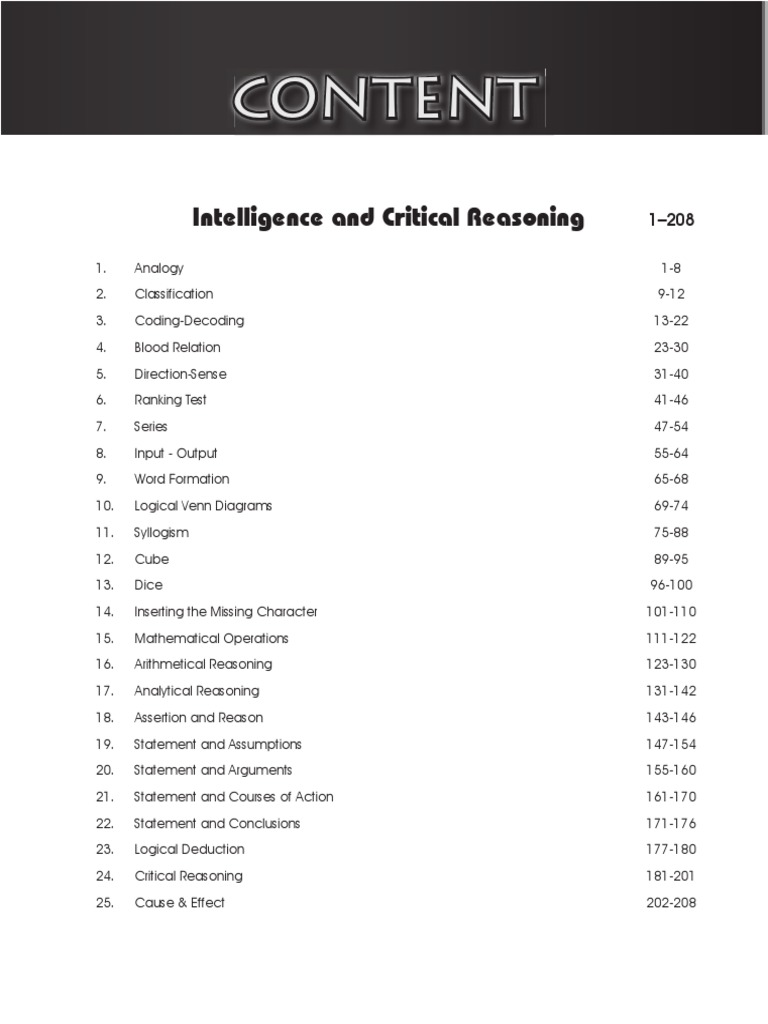 CONTENT

Intelligence and Critical Reasoning 1–208

1. Analogy 1-8
2. Classification 9-12
3. Coding-Decoding 13-22
4. Blood Relation 23-30
5. Direction-Sense 31-40
6. Ranking Test 41-46
7. Series 47-54
8. Input - Output 55-64
9. Word Formation 65-68
10. Logical Venn Diagrams 69-74
11. Syllogism 75-88
12. Cube 89-95
13. Dice 96-100
14. Inserting the Missing Character 101-110
15. Mathematical Operations 111-122
16. Arithmetical Reasoning 123-130
17. Analytical Reasoning 131-142
18. Assertion and Reason 143-146
19. Statement and Assumptions 147-154
20. Statement and Arguments 155-160
21. Statement and Courses of Action 161-170
22. Statement and Conclusions 171-176
23. Logical Deduction 177-180
24. Critical Reasoning 181-201
25. Cause & Effect 202-208